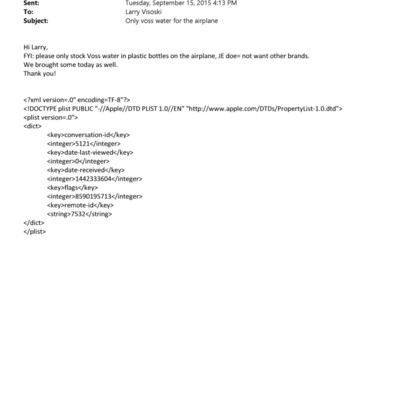 Sent: Tuesday, September 15, 2015 4:13 PM
To: Larry Visoski
Subject: Only voss water for the airplane

Hi Larry,
FYI: please only stock Voss water in plastic bottles on the airplane, JE doe= not want other brands.
We brought some today as well.
Thank you!

<?xml version=.0" encoding=TF-8"?>
<!DOCTYPE plist PUBLIC "-//Apple//DTD PLIST 1.0//EN" "http://www.apple.com/DTDs/PropertyList-1.0.dtd">
<plist version=.0">
<dict>
<key>conversation-id</key>
<integer>5121</integer>
<key>date-last-viewed</key>
<integer>0</integer>
<key>date-received</key>
<integer>1442333604</integer>
<key>flags</key>
<integer>8590195713</integer>
<key>remote-id</key>
<string>7532</string>
</dict>
</plist>